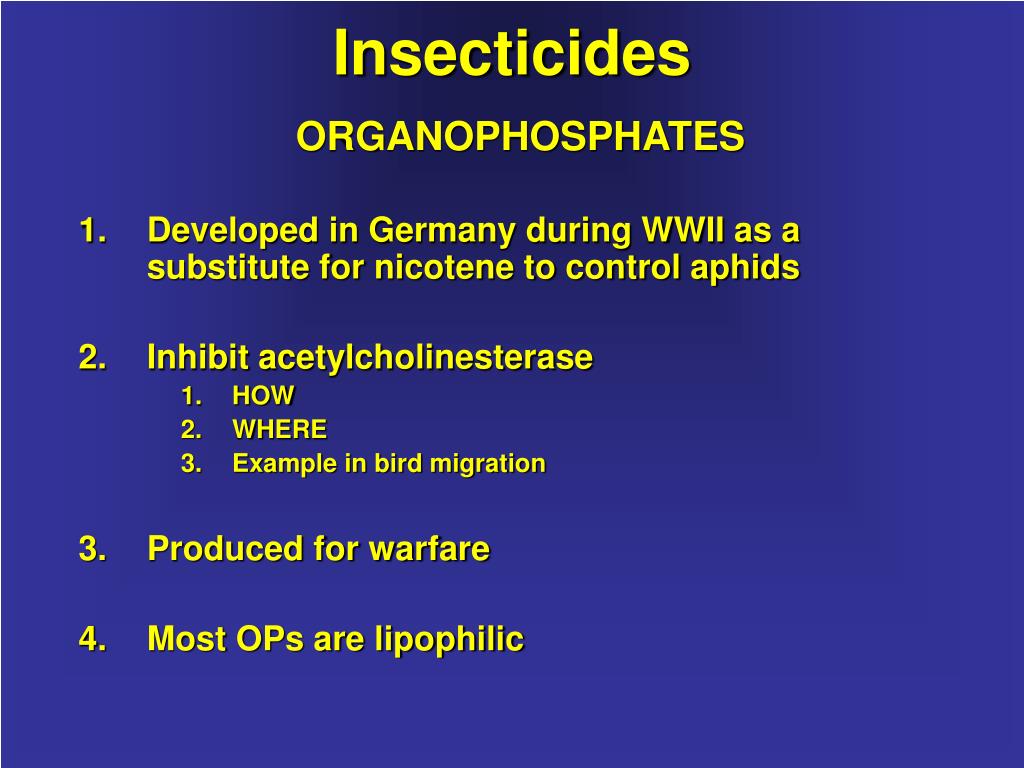 Insecticides

ORGANOPHOSPHATES

1. Developed in Germany during WWII as a substitute for nicotene to control aphids

2. Inhibit acetylcholinesterase
1. HOW
2. WHERE
3. Example in bird migration

3. Produced for warfare

4. Most OPs are lipophilic